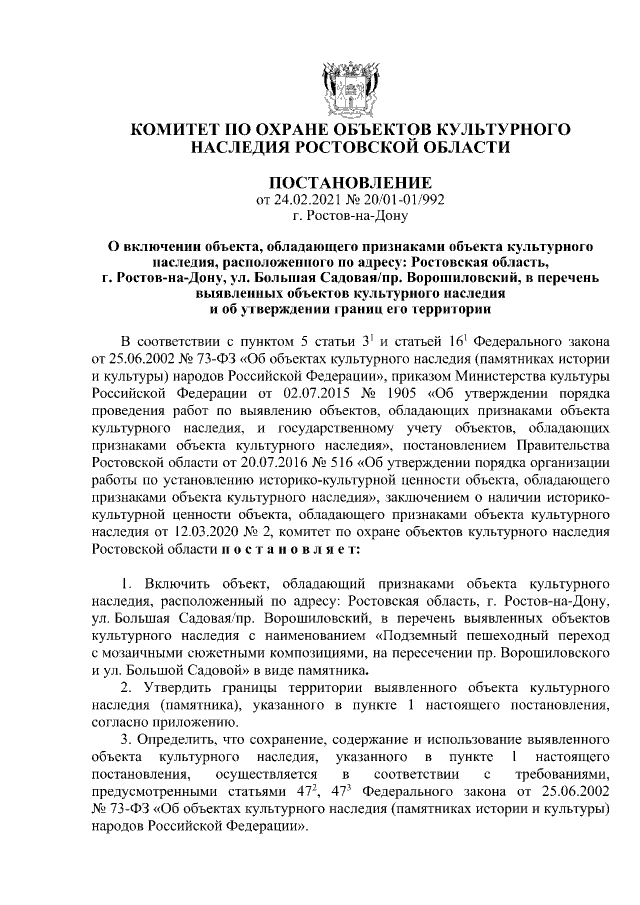 КОМИТЕТ ПО ОХРАНЕ ОБЪЕКТОВ КУЛЬТУРНОГО НАСЛЕДИЯ РОСТОВСКОЙ ОБЛАСТИ

ПОСТАНОВЛЕНИЕ
от 24.02.2021 № 20/01-01/992
г. Ростов-на-Дону

О включении объекта, обладающего признаками объекта культурного наследия, расположенного по адресу: Ростовская область, г. Ростов-на-Дону, ул. Большая Садовая/пр. Ворошиловский, в перечень выявленных объектов культурного наследия и об утверждении границ его территории

В соответствии с пунктом 5 статьи $3^1$ и статьей $16^1$ Федерального закона от 25.06.2002 № 73-ФЗ «Об объектах культурного наследия (памятниках истории и культуры) народов Российской Федерации», приказом Министерства культуры Российской Федерации от 02.07.2015 № 1905 «Об утверждении порядка проведения работ по выявлению объектов, обладающих признаками объекта культурного наследия, и государственному учету объектов, обладающих признаками объекта культурного наследия», постановлением Правительства Ростовской области от 20.07.2016 № 516 «Об утверждении порядка организации работы по установлению историко-культурной ценности объекта, обладающего признаками объекта культурного наследия», заключением о наличии историко-культурной ценности объекта, обладающего признаками объекта культурного наследия от 12.03.2020 № 2, комитет по охране объектов культурного наследия Ростовской области п о с т а н о в л я е т:

1. Включить объект, обладающий признаками объекта культурного наследия, расположенный по адресу: Ростовская область, г. Ростов-на-Дону, ул. Большая Садовая/пр. Ворошиловский, в перечень выявленных объектов культурного наследия с наименованием «Подземный пешеходный переход с мозаичными сюжетными композициями, на пересечении пр. Ворошиловского и ул. Большой Садовой» в виде памятника.
2. Утвердить границы территории выявленного объекта культурного наследия (памятника), указанного в пункте 1 настоящего постановления, согласно приложению.
3. Определить, что сохранение, содержание и использование выявленного объекта культурного наследия, указанного в пункте 1 настоящего постановления, осуществляется в соответствии с требованиями, предусмотренными статьями $47^2$, $47^3$ Федерального закона от 25.06.2002 № 73-ФЗ «Об объектах культурного наследия (памятниках истории и культуры) народов Российской Федерации».